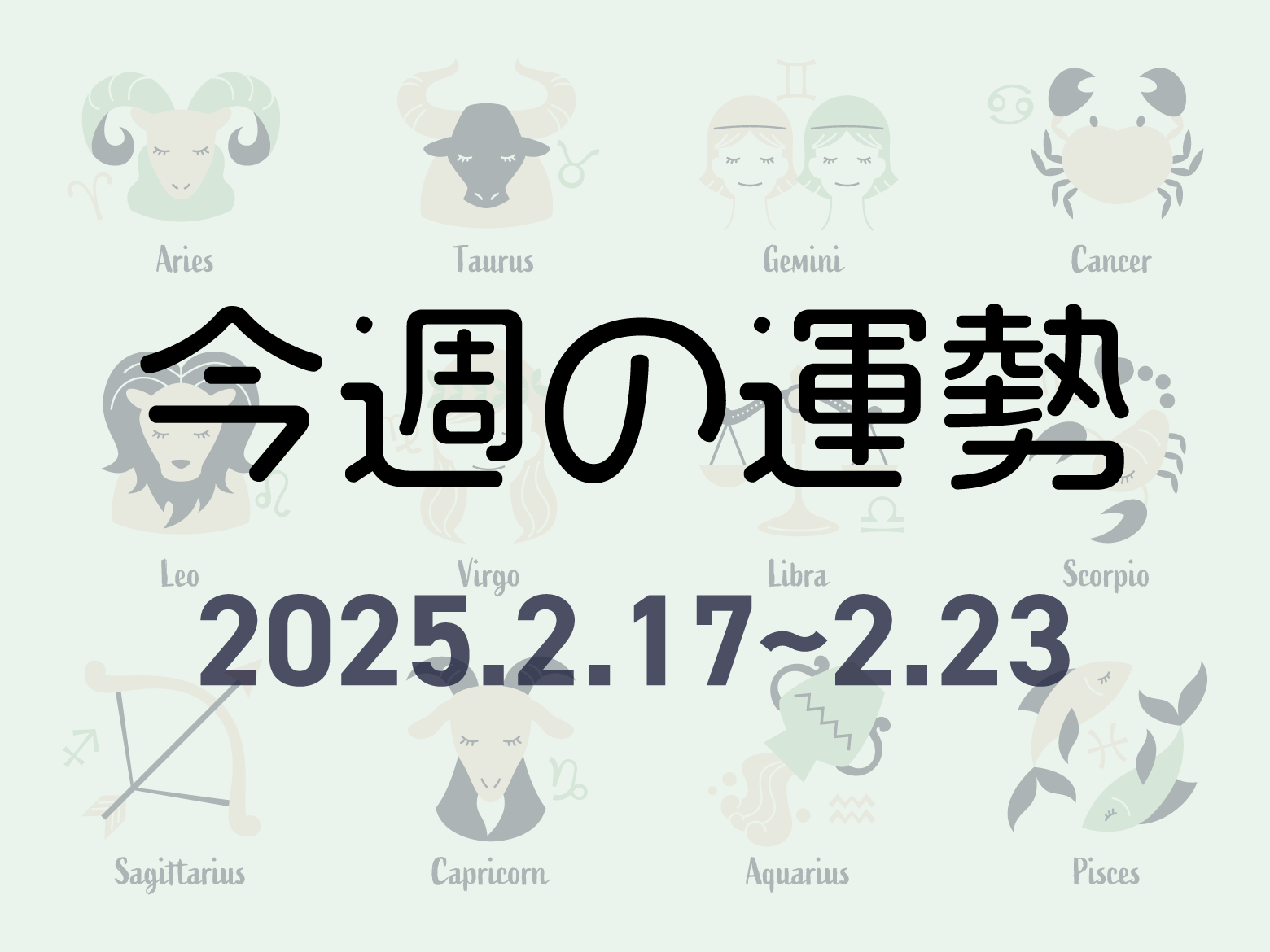 Aries Taurus Gemini Cancer

今週の運勢

Leo Virgo Libra Scorpio

2025.2.17~2.23

Sagittarius Capricorn Aquarius Pisces